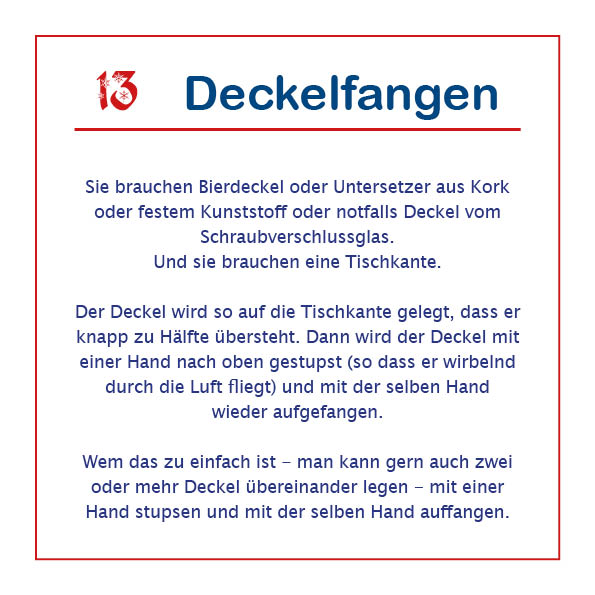 13 Deckelfangen

Sie brauchen Bierdeckel oder Untersetzer aus Kork oder festem Kunststoff oder notfalls Deckel vom Schraubverschlussglas.
Und sie brauchen eine Tischkante.

Der Deckel wird so auf die Tischkante gelegt, dass er knapp zu Hälfte übersteht. Dann wird der Deckel mit einer Hand nach oben gestupst (so dass er wirbelnd durch die Luft fliegt) und mit der selben Hand wieder aufgefangen.

Wem das zu einfach ist – man kann gern auch zwei oder mehr Deckel übereinander legen – mit einer Hand stupsen und mit der selben Hand auffangen.